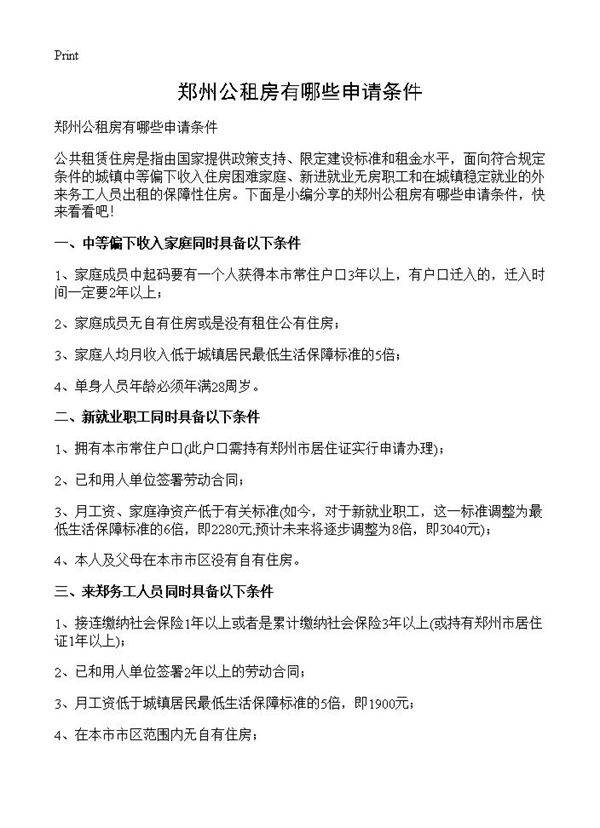 Print

郑州公租房有哪些申请条件

郑州公租房有哪些申请条件

公共租赁住房是指由国家提供政策支持、限定建设标准和租金水平，面向符合规定条件的城镇中等偏下收入住房困难家庭、新进就业无房职工和在城镇稳定就业的外来务工人员出租的保障性住房。下面是小编分享的郑州公租房有哪些申请条件，快来看看吧!

一、中等偏下收入家庭同时具备以下条件

1、家庭成员中起码要有一个人获得本市常住户口3年以上，有户口迁入的，迁入时间一定要2年以上;

2、家庭成员无自有住房或是没有租住公有住房;

3、家庭人均月收入低于城镇居民最低生活保障标准的5倍;

4、单身人员年龄必须年满28周岁。

二、新就业职工同时具备以下条件

1、拥有本市常住户口(此户口需持有郑州市居住证实行申请办理);

2、已和用人单位签署劳动合同;

3、月工资、家庭净资产低于有关标准(如今，对于新就业职工，这一标准调整为最低生活保障标准的6倍，即2280元;预计未来将逐步调整为8倍，即3040元);

4、本人及父母在本市市区没有自有住房。

三、来郑务工人员同时具备以下条件

1、接连缴纳社会保险1年以上或者是累计缴纳社会保险3年以上(或持有郑州市居住证1年以上);

2、已和用人单位签署2年以上的劳动合同;

3、月工资低于城镇居民最低生活保障标准的5倍，即1900元;

4、在本市市区范围内无自有住房;